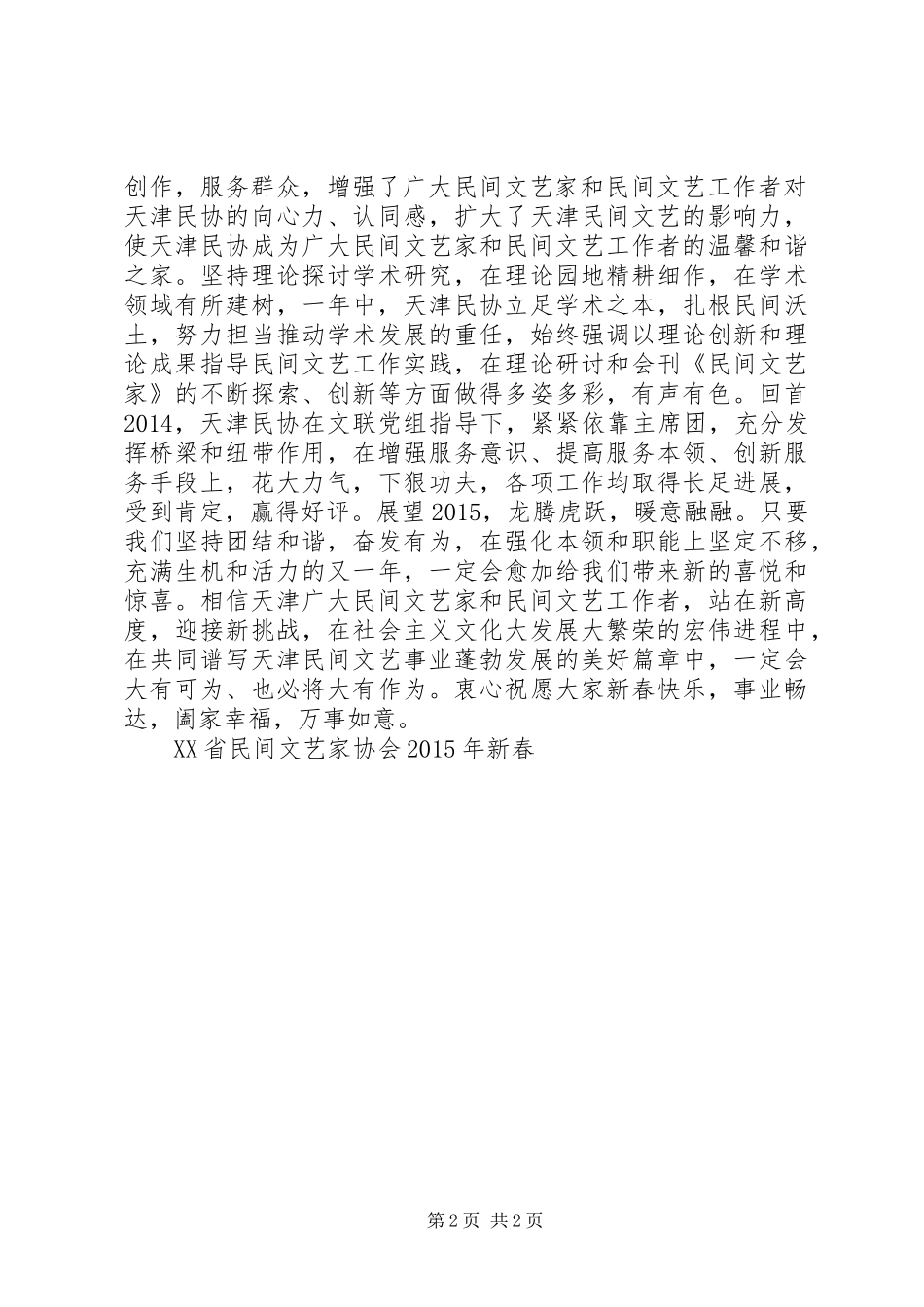 创作，服务群众，增强了广大民间文艺家和民间文艺工作者对天津民协的向心力、认同感，扩大了天津民间文艺的影响力，使天津民协成为广大民间文艺家和民间文艺工作者的温馨和谐之家。坚持理论探讨学术研究，在理论园地精耕细作，在学术领域有所建树，一年中，天津民协立足学术之本，扎根民间沃土，努力担当推动学术发展的重任，始终强调以理论创新和理论成果指导民间文艺工作实践，在理论研讨和会刊《民间文艺家》的不断探索、创新等方面做得多姿多彩，有声有色。回首2014，天津民协在文联党组指导下，紧紧依靠主席团，充分发挥桥梁和纽带作用，在增强服务意识、提高服务本领、创新服务手段上，花大力气，下狠功夫，各项工作均取得长足进展，受到肯定，赢得好评。展望2015，龙腾虎跃，暖意融融。只要我们坚持团结和谐，奋发有为，在强化本领和职能上坚定不移，充满生机和活力的又一年，一定会愈加给我们带来新的喜悦和惊喜。相信天津广大民间文艺家和民间文艺工作者，站在新高度，迎接新挑战，在社会主义文化大发展大繁荣的宏伟进程中，在共同谱写天津民间文艺事业蓬勃发展的美好篇章中，一定会大有可为、也必将大有作为。衷心祝愿大家新春快乐，事业畅达，阖家幸福，万事如意。

XX省民间文艺家协会2015年新春

第2页 共2页